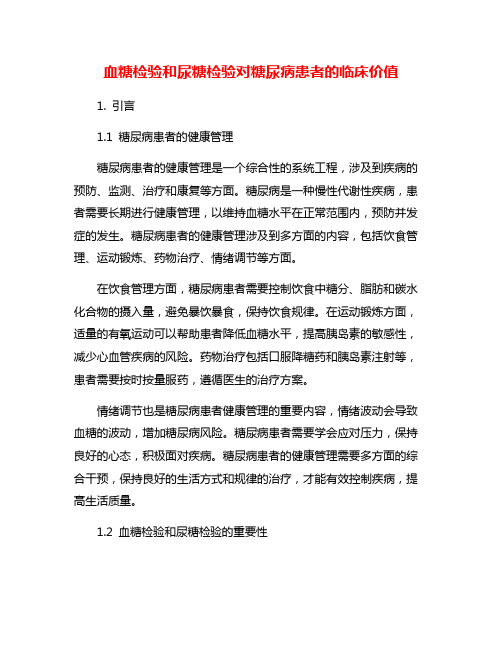 血糖检验和尿糖检验对糖尿病患者的临床价值

1. 引言

1.1 糖尿病患者的健康管理

糖尿病患者的健康管理是一个综合性的系统工程，涉及到疾病的预防、监测、治疗和康复等方面。糖尿病是一种慢性代谢性疾病，患者需要长期进行健康管理，以维持血糖水平在正常范围内，预防并发症的发生。糖尿病患者的健康管理涉及到多方面的内容，包括饮食管理、运动锻炼、药物治疗、情绪调节等方面。

在饮食管理方面，糖尿病患者需要控制饮食中糖分、脂肪和碳水化合物的摄入量，避免暴饮暴食，保持饮食规律。在运动锻炼方面，适量的有氧运动可以帮助患者降低血糖水平，提高胰岛素的敏感性，减少心血管疾病的风险。药物治疗包括口服降糖药和胰岛素注射等，患者需要按时按量服药，遵循医生的治疗方案。

情绪调节也是糖尿病患者健康管理的重要内容，情绪波动会导致血糖的波动，增加糖尿病风险。糖尿病患者需要学会应对压力，保持良好的心态，积极面对疾病。糖尿病患者的健康管理需要多方面的综合干预，保持良好的生活方式和规律的治疗，才能有效控制疾病，提高生活质量。

1.2 血糖检验和尿糖检验的重要性